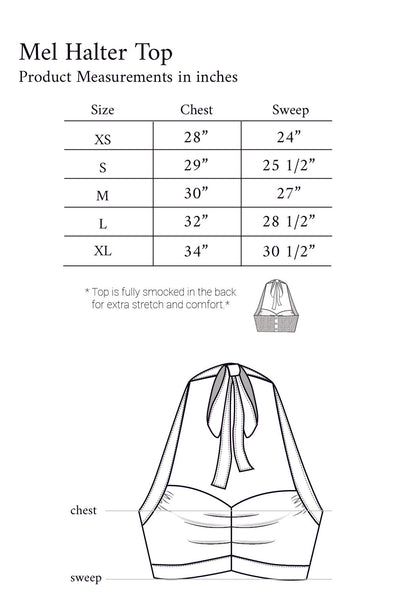 Mel Halter Top
Product Measurements in inches

| Size | Chest | Sweep |
|---|---|---|
| XS | 28” | 24” |
| S | 29” | 25 1/2” |
| M | 30” | 27” |
| L | 32” | 28 1/2” |
| XL | 34” | 30 1/2” |

* Top is fully smocked in the back for extra stretch and comfort.*

chest

sweep